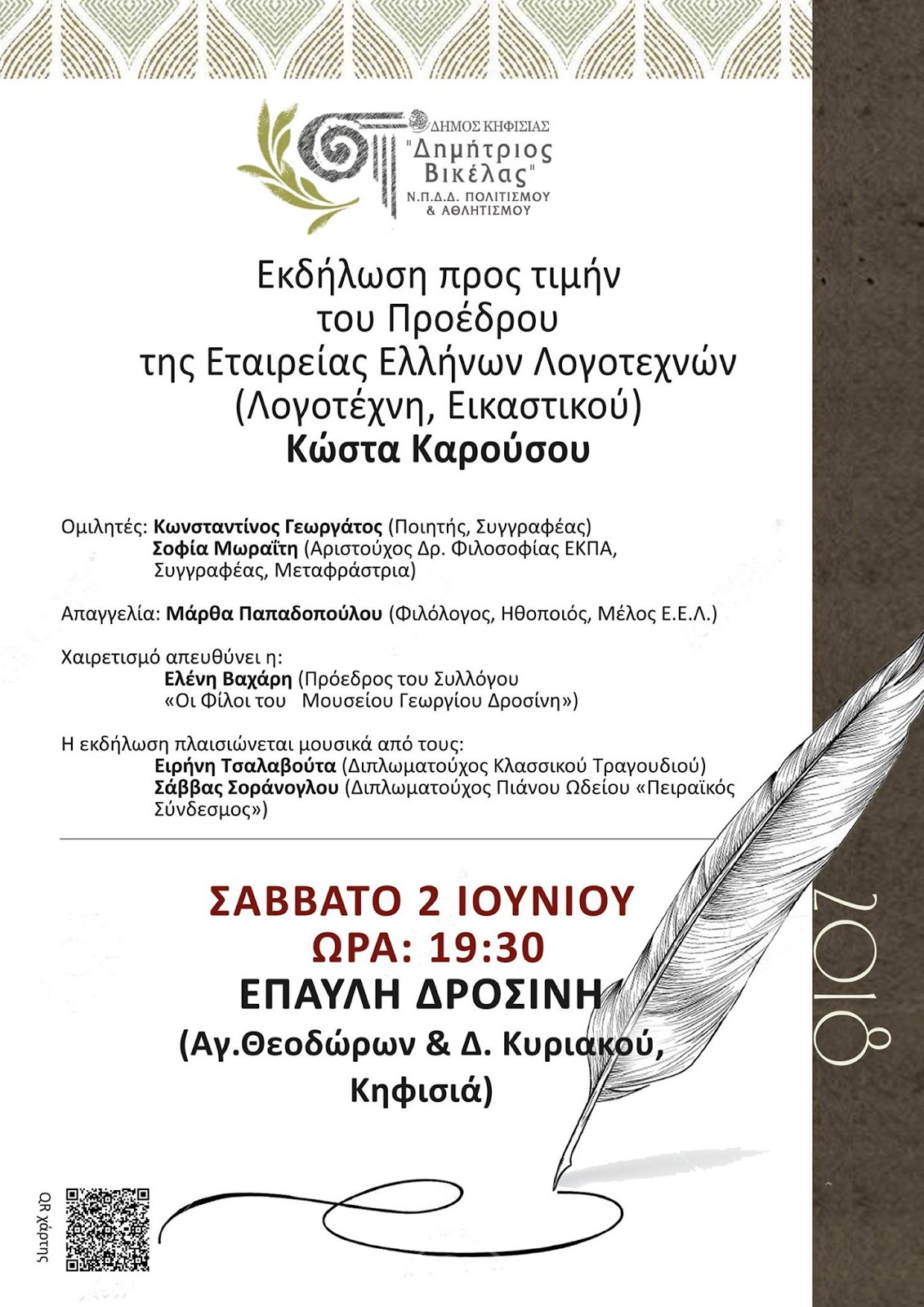 ΔΗΜΟΣ ΚΗΦΙΣΙΑΣ
"Δημήτριος Βικέλας"
Ν.Π.Δ.Δ. ΠΟΛΙΤΙΣΜΟΥ & ΑΘΛΗΤΙΣΜΟΥ

Εκδήλωση προς τιμήν
του Προέδρου
της Εταιρείας Ελλήνων Λογοτεχνών
(Λογοτέχνη, Εικαστικού)
Κώστα Καρούσου

Ομιλητές: Κωνσταντίνος Γεωργάτος (Ποιητής, Συγγραφέας)
Σοφία Μωραΐτη (Αριστούχος Δρ. Φιλοσοφίας ΕΚΠΑ, Συγγραφέας, Μεταφράστρια)

Απαγγελία: Μάρθα Παπαδοπούλου (Φιλόλογος, Ηθοποιός, Μέλος Ε.Ε.Λ.)

Χαιρετισμό απευθύνει η:
Ελένη Βαχάρη (Πρόεδρος του Συλλόγου «Οι Φίλοι του Μουσείου Γεωργίου Δροσίνη»)

Η εκδήλωση πλαισιώνεται μουσικά από τους:
Ειρήνη Τσαλαβούτα (Διπλωματούχος Κλασσικού Τραγουδιού)
Σάββας Σοράνογλου (Διπλωματούχος Πιάνου Ωδείου «Πειραϊκός Σύνδεσμος»)

ΣΑΒΒΑΤΟ 2 ΙΟΥΝΙΟΥ
ΩΡΑ: 19:30
ΕΠΑΥΛΗ ΔΡΟΣΙΝΗ
(Αγ.Θεοδώρων & Δ. Κυριακού, Κηφισιά)

2018

QR χάρτης